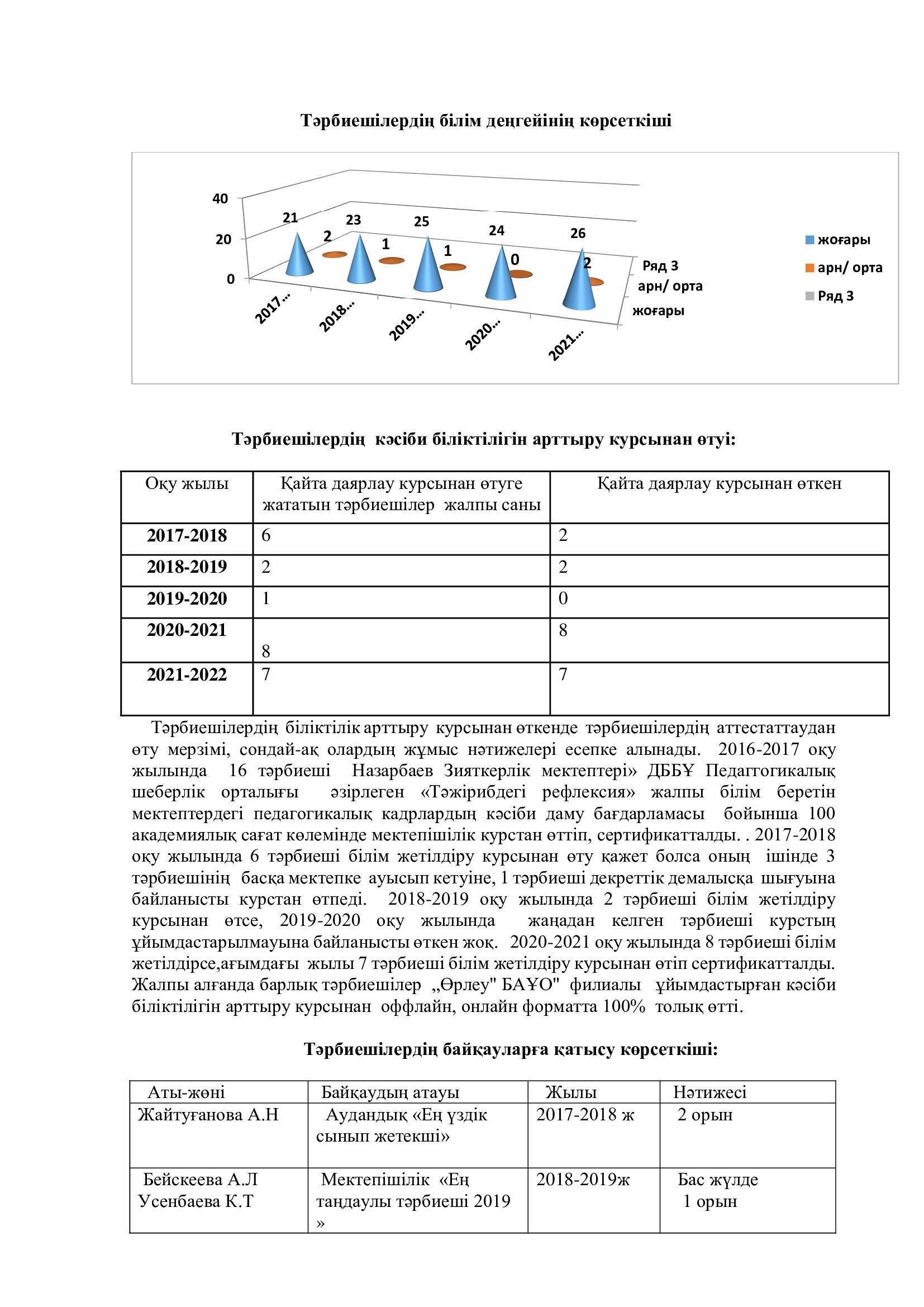 Тәрбиешілердің білім деңгейінің көрсеткіші

40
20
0
21
2
23
1
25
1
24
0
26
2
2017...
2018...
2019...
2020...
2021...
Ряд 3
арн/ орта
жоғары

жоғары
арн/ орта
Ряд 3

Тәрбиешілердің кәсіби біліктілігін арттыру курсынан өтуі:

| Оқу жылы | Қайта даярлау курсынан өтуге жататын тәрбиешілер жалпы саны | Қайта даярлау курсынан өткен |
|---|---|---|
| 2017-2018 | 6 | 2 |
| 2018-2019 | 2 | 2 |
| 2019-2020 | 1 | 0 |
| 2020-2021 | 8 | 8 |
| 2021-2022 | 7 | 7 |

Тәрбиешілердің біліктілік арттыру курсынан өткенде тәрбиешілердің аттестаттаудан өту мерзімі, сондай-ақ олардың жұмыс нәтижелері есепке алынады. 2016-2017 оқу жылында 16 тәрбиеші Назарбаев Зияткерлік мектептері» ДББҰ Педаггогикалық шеберлік орталығы әзірлеген «Тәжірибдегі рефлексия» жалпы білім беретін мектептердегі педагогикалық кадрлардың кәсіби даму бағдарламасы бойынша 100 академиялық сағат көлемінде мектепішілік курстан өттіп, сертификатталды. . 2017-2018 оқу жылында 6 тәрбиеші білім жетілдіру курсынан өту қажет болса оның ішінде 3 тәрбиешінің басқа мектепке ауысып кетуіне, 1 тәрбиеші декреттік демалысқа шығуына байланысты курстан өтпеді. 2018-2019 оқу жылында 2 тәрбиеші білім жетілдіру курсынан өтсе, 2019-2020 оқу жылында жаңадан келген тәрбиеші курстың ұйымдастарылмауына байланысты өткен жоқ. 2020-2021 оқу жылында 8 тәрбиеші білім жетілдірсе,ағымдағы жылы 7 тәрбиеші білім жетілдіру курсынан өтіп сертификатталды. Жалпы алғанда барлық тәрбиешілер „Өрлеу" БАҰО" филиалы ұйымдастырған кәсіби біліктілігін арттыру курсынан оффлайн, онлайн форматта 100% толық өтті.

Тәрбиешілердің байқауларға қатысу көрсеткіші:

| Аты-жөні | Байқаудың атауы | Жылы | Нәтижесі |
|---|---|---|---|
| Жайтуғанова А.Н | Аудандық «Ең үздік сынып жетекші» | 2017-2018 ж | 2 орын |
| Бейскеева А.Л Усенбаева К.Т | Мектепішілік «Ең таңдаулы тәрбиеші 2019 » | 2018-2019ж | Бас жүлде 1 орын |